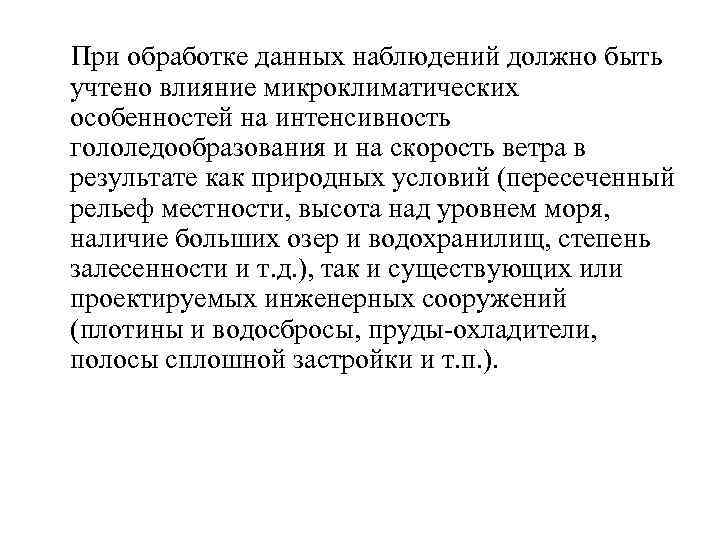 При обработке данных наблюдений должно быть учтено влияние микроклиматических особенностей на интенсивность гололедообразования и на скорость ветра в результате как природных условий (пересеченный рельеф местности, высота над уровнем моря, наличие больших озер и водохранилищ, степень залесенности и т.д.), так и существующих или проектируемых инженерных сооружений (плотины и водосбросы, пруды-охладители, полосы сплошной застройки и т.п.).